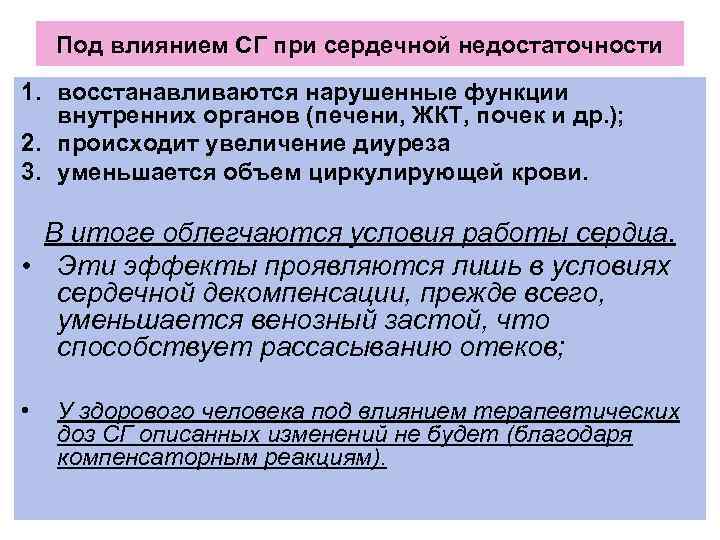 Под влиянием СГ при сердечной недостаточности

1. восстанавливаются нарушенные функции внутренних органов (печени, ЖКТ, почек и др.);
2. происходит увеличение диуреза
3. уменьшается объем циркулирующей крови.

В итоге облегчаются условия работы сердца.

• Эти эффекты проявляются лишь в условиях сердечной декомпенсации, прежде всего, уменьшается венозный застой, что способствует рассасыванию отеков;

• У здорового человека под влиянием терапевтических доз СГ описанных изменений не будет (благодаря компенсаторным реакциям).